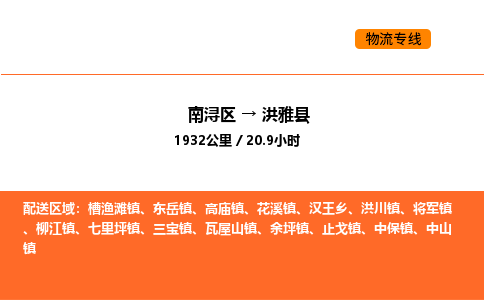 物流专线

南浔区 → 洪雅县

1932公里 / 20.9小时

配送区域：槽渔滩镇、东岳镇、高庙镇、花溪镇、汉王乡、洪川镇、将军镇、柳江镇、七里坪镇、三宝镇、瓦屋山镇、余坪镇、止戈镇、中保镇、中山镇